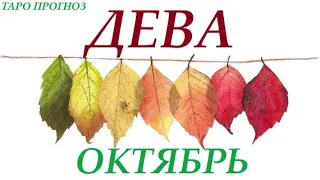 ТАРО ПРОГНОЗ

ДЕВА

ОКТЯБРЬ